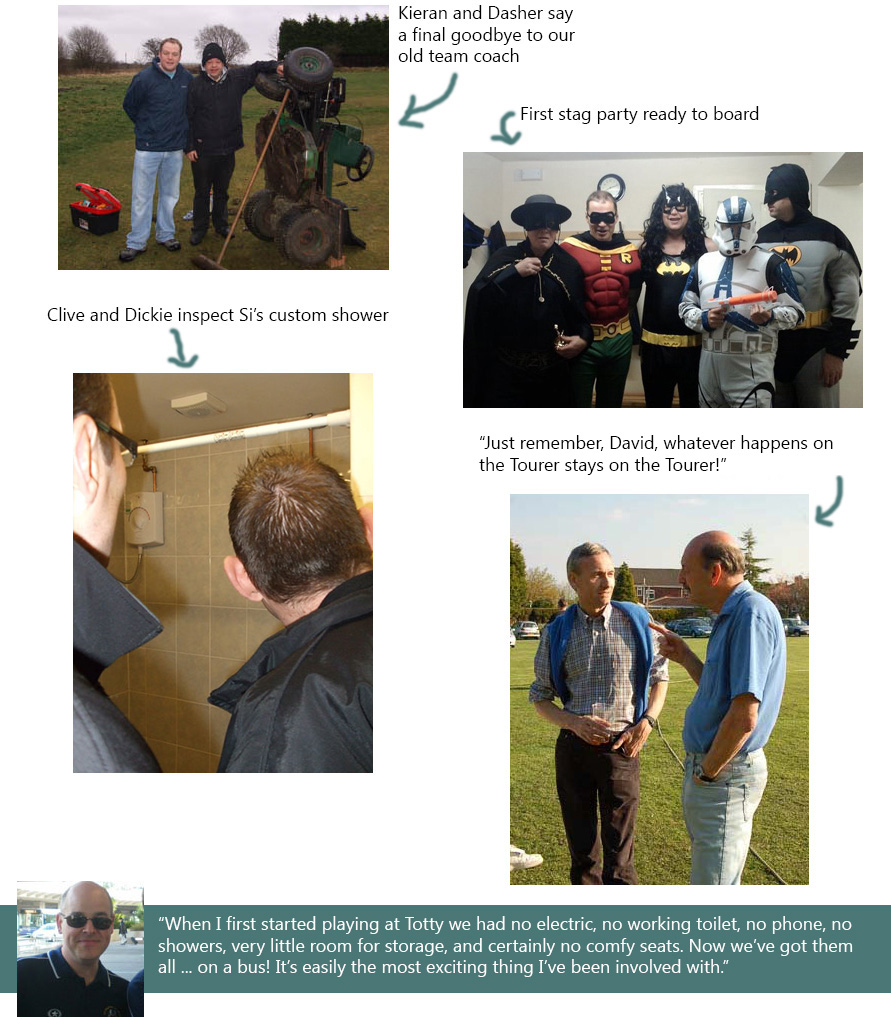 Kieran and Dasher say a final goodbye to our old team coach

First stag party ready to board

Clive and Dickie inspect Si's custom shower

"Just remember, David, whatever happens on the Tourer stays on the Tourer!"

"When I first started playing at Totty we had no electric, no working toilet, no phone, no showers, very little room for storage, and certainly no comfy seats. Now we've got them all ... on a bus! It's easily the most exciting thing I've been involved with."